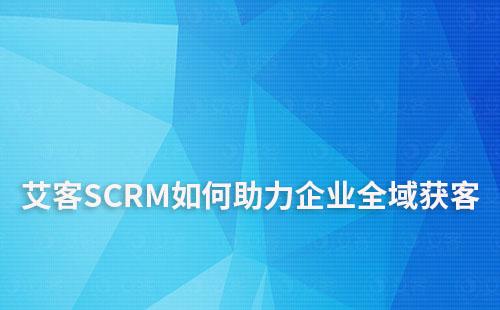 艾客SCRM如何助力企业全域获客